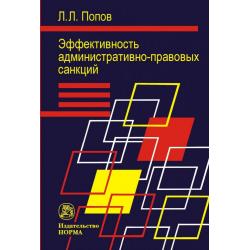 Л.Л. Попов

Эффективность административно-правовых санкций

Издательство НОРМА